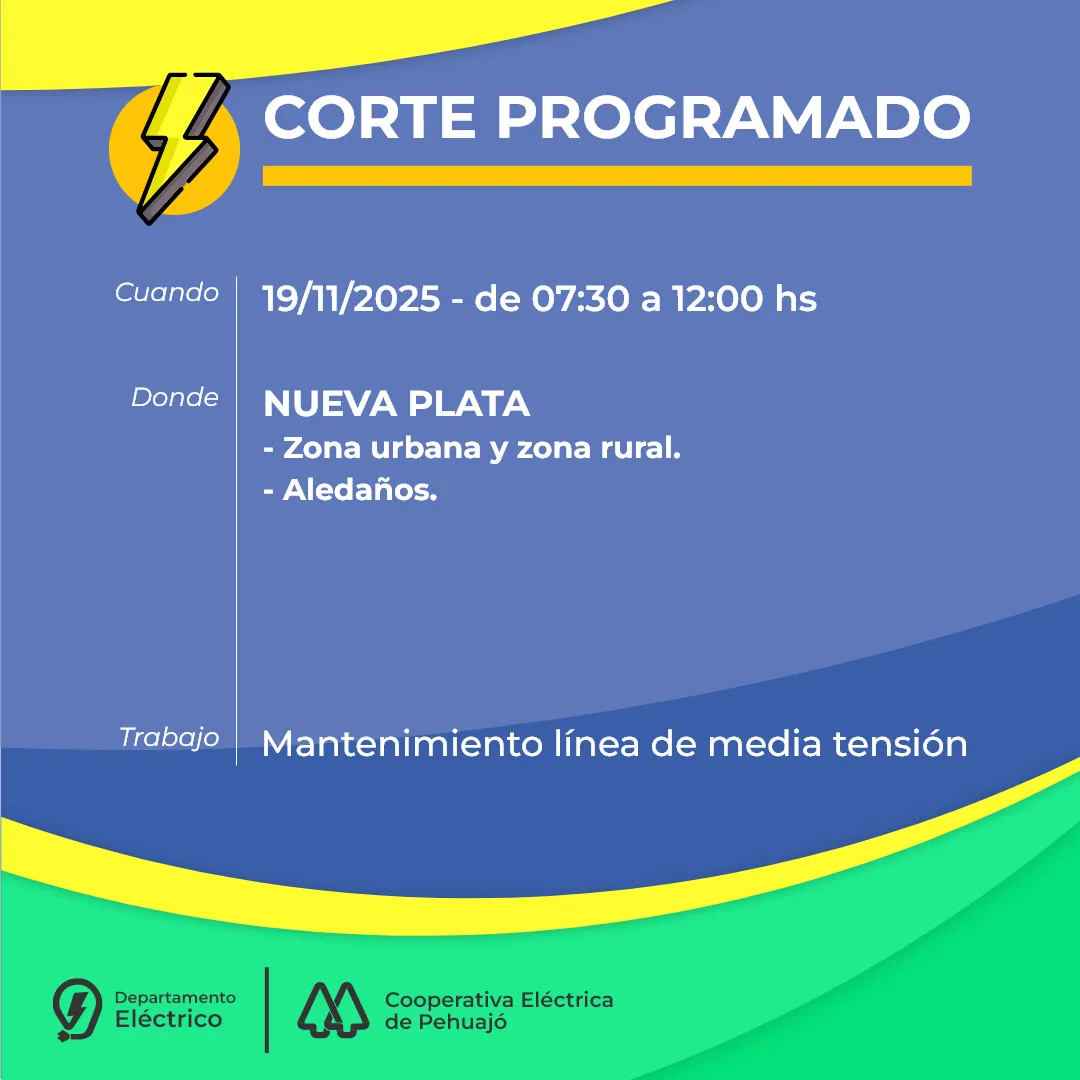 CORTE PROGRAMADO

Cuando 19/11/2025 - de 07:30 a 12:00 hs

Donde NUEVA PLATA
- Zona urbana y zona rural.
- Aledaños.

Trabajo Mantenimiento línea de media tensión

Departamento Eléctrico

Cooperativa Eléctrica de Pehuajó